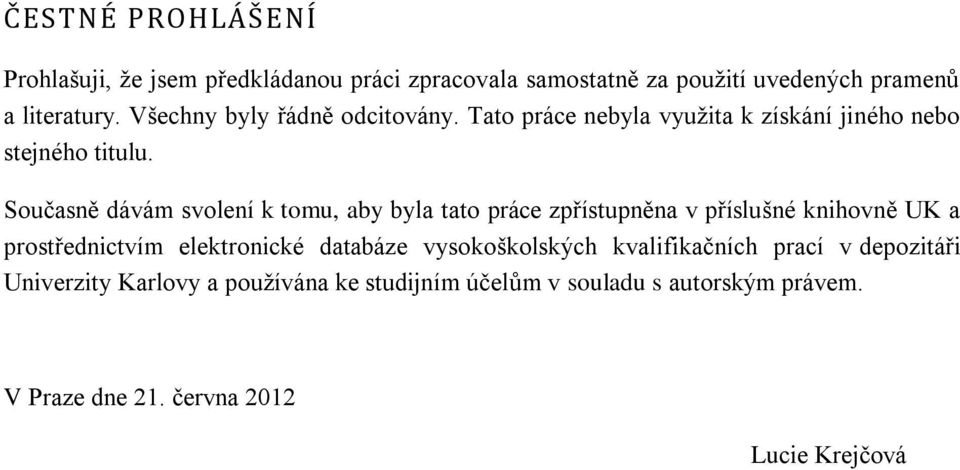 ČESTNÉ PROHLÁŠENÍ

Prohlašuji, že jsem předkládanou práci zpracovala samostatně za použití uvedených pramenů a literatury. Všechny byly řádně odcitovány. Tato práce nebyla využita k získání jiného nebo stejného titulu.

Současně dávám svolení k tomu, aby byla tato práce zpřístupněna v příslušné knihovně UK a prostřednictvím elektronické databáze vysokoškolských kvalifikačních prací v depozitáři Univerzity Karlovy a používána ke studijním účelům v souladu s autorským právem.

V Praze dne 21. června 2012

Lucie Krejčová